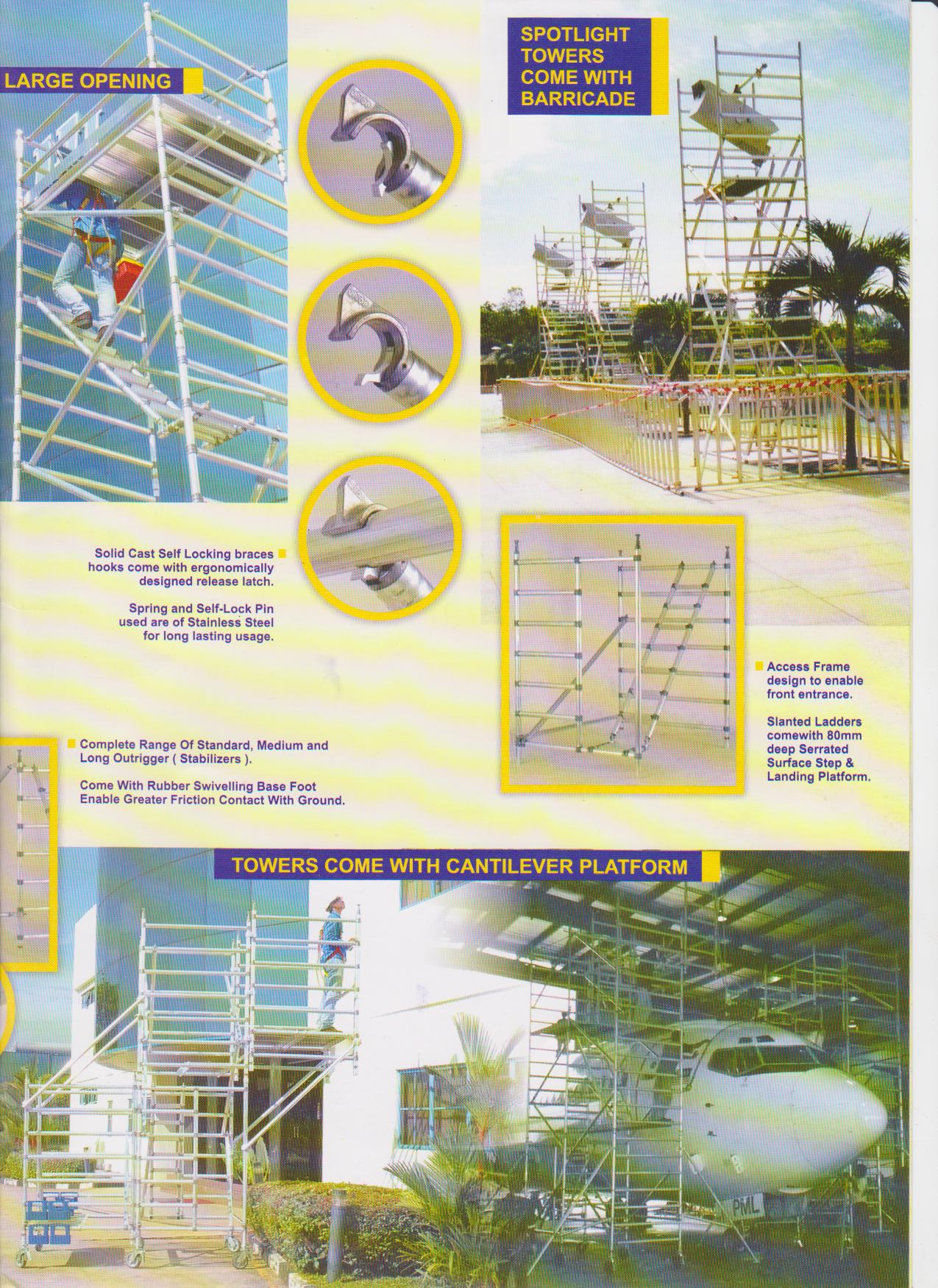 LARGE OPENING

SPOTLIGHT TOWERS COME WITH BARRICADE

Solid Cast Self Locking braces hooks come with ergonomically designed release latch.

Spring and Self-Lock Pin used are of Stainless Steel for long lasting usage.

Access Frame design to enable front entrance.

Slanted Ladders comewith 80mm deep Serrated Surface Step & Landing Platform.

Complete Range Of Standard, Medium and Long Outrigger ( Stabilizers ).

Come With Rubber Swivelling Base Foot Enable Greater Friction Contact With Ground.

TOWERS COME WITH CANTILEVER PLATFORM

PML